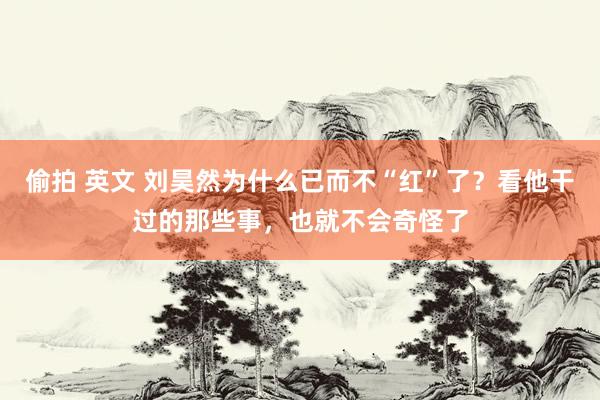 偷拍 英文 刘昊然为什么已而不“红”了？看他干过的那些事，也就不会奇怪了